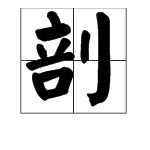 剖